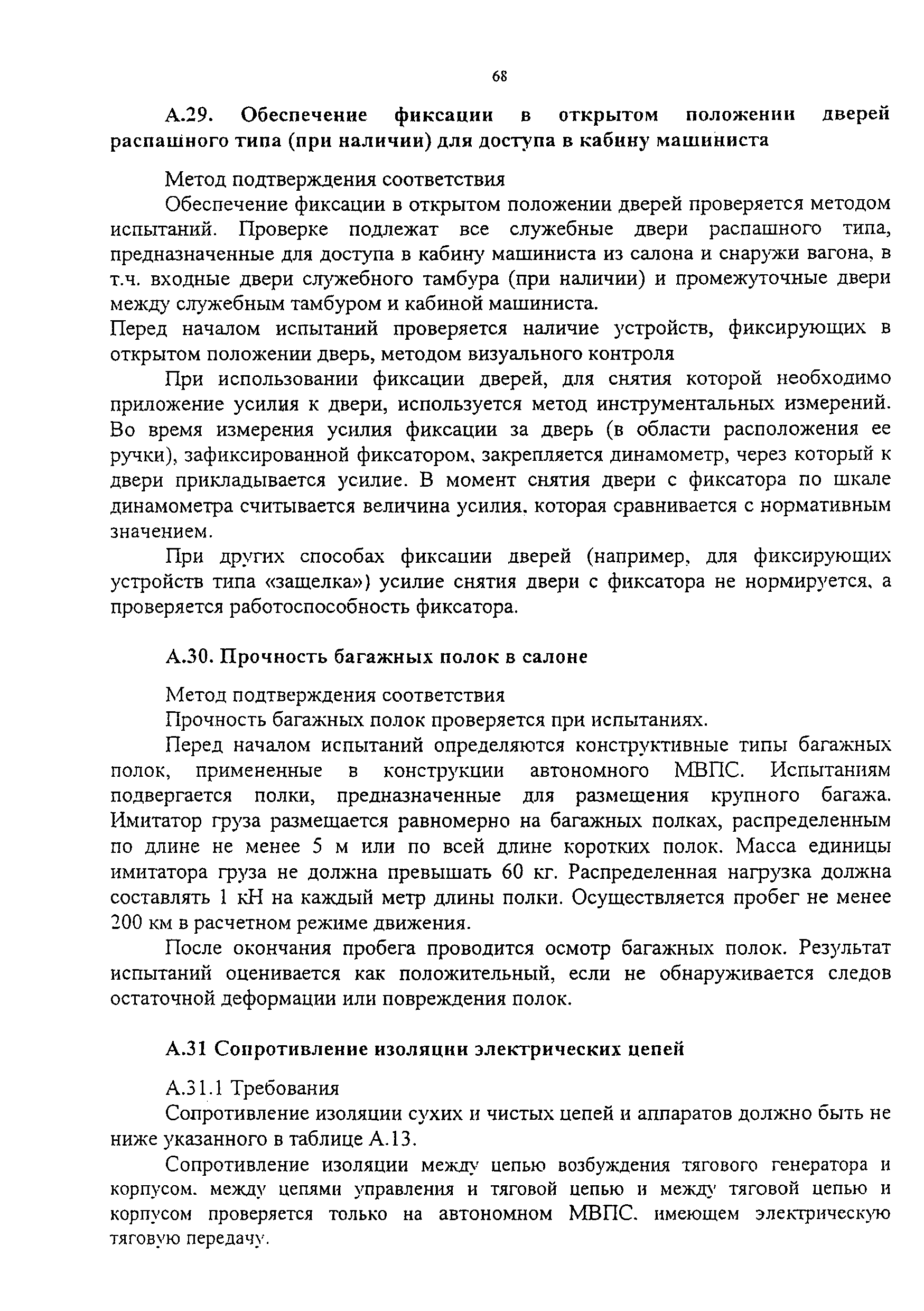 68

А.29. Обеспечение фиксации в открытом положении дверей распашного типа (при наличии) для доступа в кабину машиниста

Метод подтверждения соответствия

Обеспечение фиксации в открытом положении дверей проверяется методом испытаний. Проверке подлежат все служебные двери распашного типа, предназначенные для доступа в кабину машиниста из салона и снаружи вагона, в т.ч. входные двери служебного тамбура (при наличии) и промежуточные двери между служебным тамбуром и кабиной машиниста.

Перед началом испытаний проверяется наличие устройств, фиксирующих в открытом положении дверь, методом визуального контроля

При использовании фиксации дверей, для снятия которой необходимо приложение усилия к двери, используется метод инструментальных измерений. Во время измерения усилия фиксации за дверь (в области расположения ее ручки), зафиксированной фиксатором, закрепляется динамометр, через который к двери прикладывается усилие. В момент снятия двери с фиксатора по шкале динамометра считывается величина усилия, которая сравнивается с нормативным значением.

При других способах фиксации дверей (например, для фиксирующих устройств типа «защелка») усилие снятия двери с фиксатора не нормируется, а проверяется работоспособность фиксатора.

А.30. Прочность багажных полок в салоне

Метод подтверждения соответствия

Прочность багажных полок проверяется при испытаниях.

Перед началом испытаний определяются конструктивные типы багажных полок, примененные в конструкции автономного МВПС. Испытаниям подвергается полки, предназначенные для размещения крупного багажа. Имитатор груза размещается равномерно на багажных полках, распределенным по длине не менее 5 м или по всей длине коротких полок. Масса единицы имитатора груза не должна превышать 60 кг. Распределенная нагрузка должна составлять 1 кН на каждый метр длины полки. Осуществляется пробег не менее 200 км в расчетном режиме движения.

После окончания пробега проводится осмотр багажных полок. Результат испытаний оценивается как положительный, если не обнаруживается следов остаточной деформации или повреждения полок.

А.31 Сопротивление изоляции электрических цепей

А.31.1 Требования

Сопротивление изоляции сухих и чистых цепей и аппаратов должно быть не ниже указанного в таблице А.13.

Сопротивление изоляции между цепью возбуждения тягового генератора и корпусом, между цепями управления и тяговой цепью и между тяговой цепью и корпусом проверяется только на автономном МВПС, имеющем электрическую тяговую передачу.